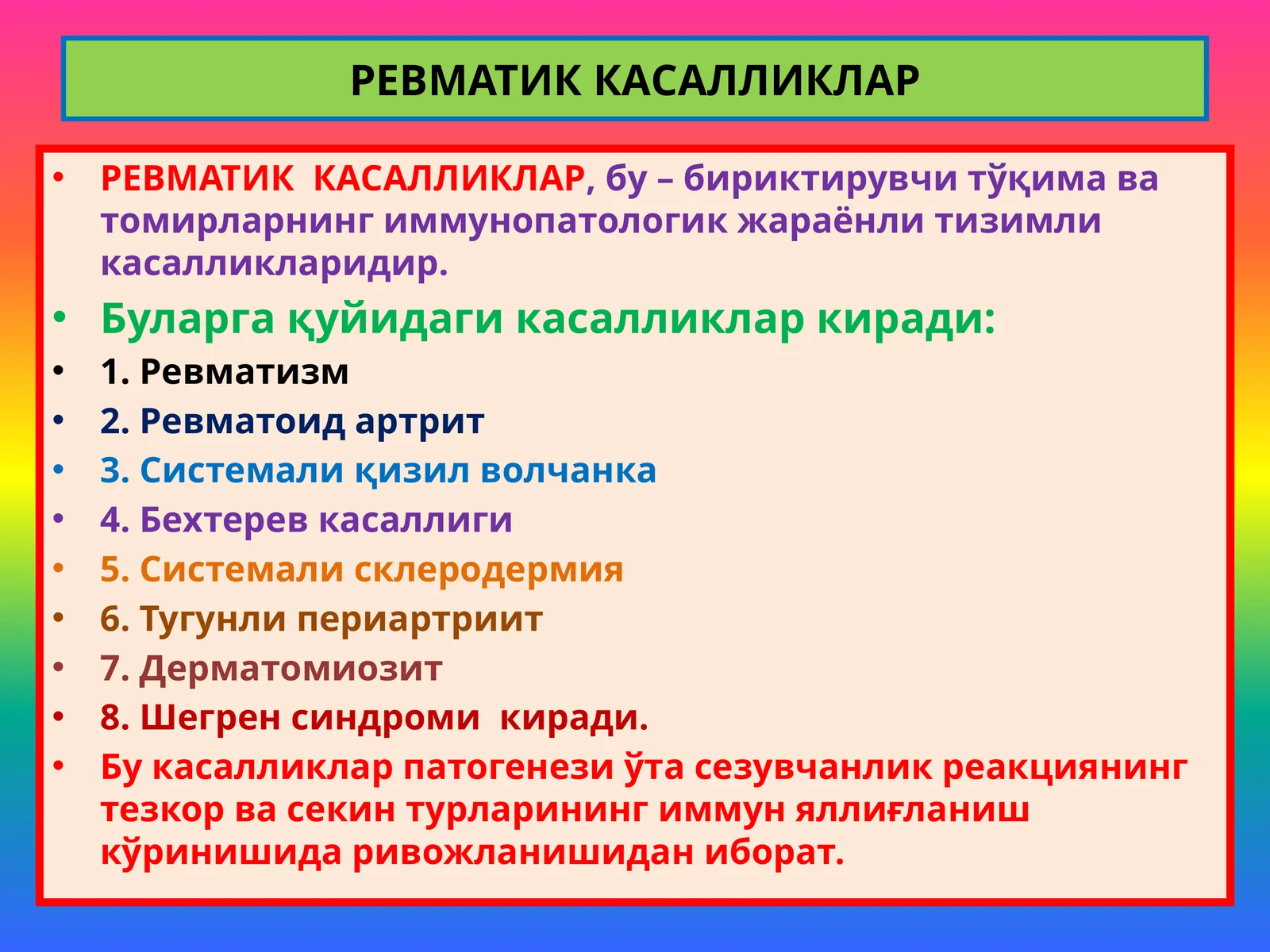 РЕВМАТИК КАСАЛЛИКЛАР

• РЕВМАТИК КАСАЛЛИКЛАР, бу – бириктирувчи тўқима ва томирларнинг иммунопатологик жараёнли тизимли касалликларидир.
• Буларга қуйидаги касалликлар киради:
• 1. Ревматизм
• 2. Ревматоид артрит
• 3. Системали қизил волчанка
• 4. Бехтерев касаллиги
• 5. Системали склеродермия
• 6. Тугунли периартриит
• 7. Дерматомиозит
• 8. Шегрен синдроми киради.
• Бу касалликлар патогенези ўта сезувчанлик реакциянинг тезкор ва секин турларининг иммун яллиғланиш кўринишида ривожланишидан иборат.